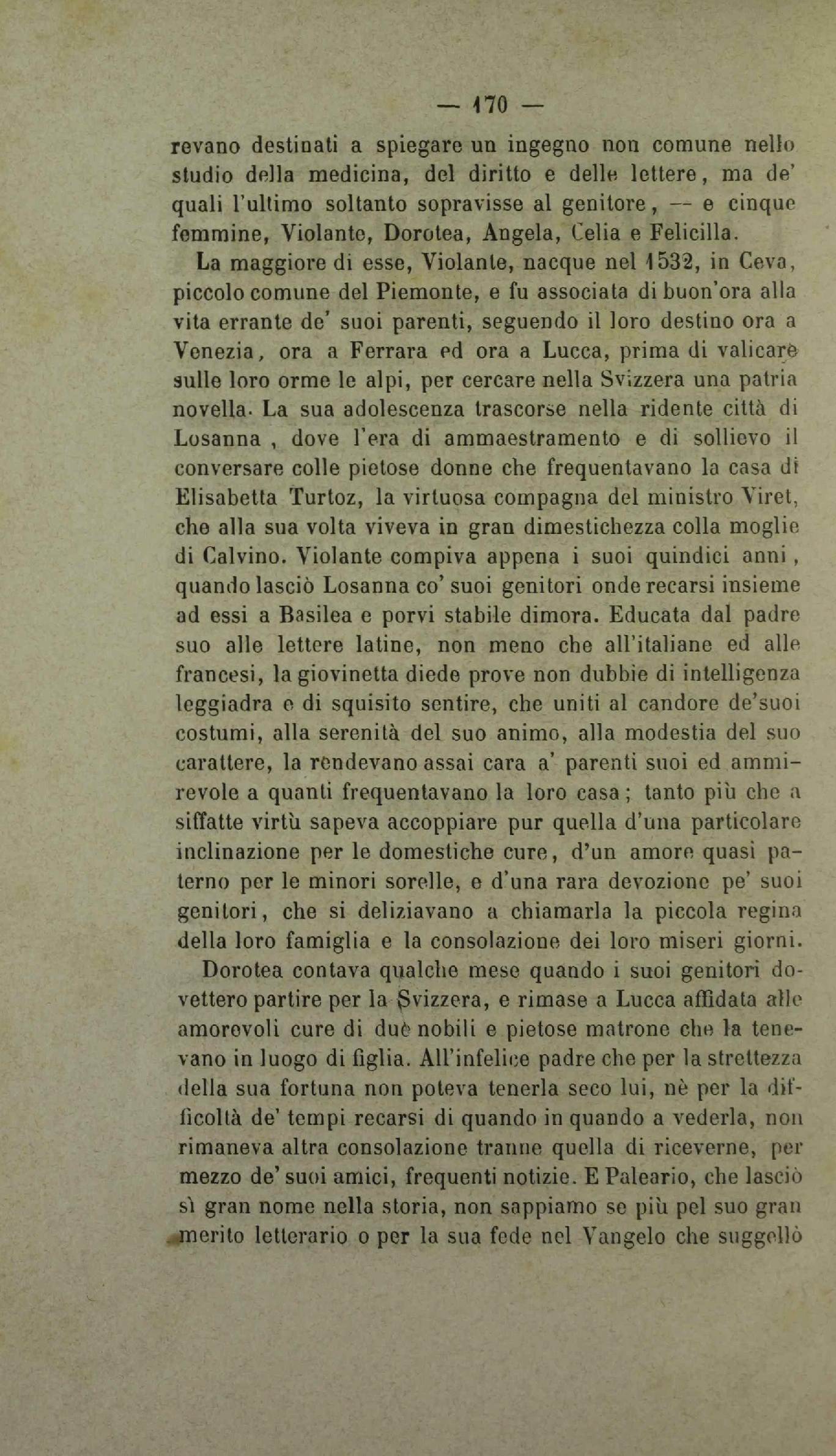 — 170 —

revano destinati a spiegare un ingegno non comune nello studio della medicina, del diritto e delle lettere, ma de' quali l'ultimo soltanto sopravisse al genitore, — e cinque femmine, Violante, Dorotea, Angela, Celia e Felicilla.

La maggiore di esse, Violante, nacque nel 1532, in Ceva, piccolo comune del Piemonte, e fu associata di buon'ora alla vita errante de' suoi parenti, seguendo il loro destino ora a Venezia, ora a Ferrara ed ora a Lucca, prima di valicare sulle loro orme le alpi, per cercare nella Svizzera una patria novella. La sua adolescenza trascorse nella ridente città di Losanna, dove l'era di ammaestramento e di sollievo il conversare colle pietose donne che frequentavano la casa di Elisabetta Turtoz, la virtuosa compagna del ministro Viret, che alla sua volta viveva in gran dimestichezza colla moglie di Calvino. Violante compiva appena i suoi quindici anni, quando lasciò Losanna co' suoi genitori onde recarsi insieme ad essi a Basilea e porvi stabile dimora. Educata dal padre suo alle lettere latine, non meno che all'italiane ed alle francesi, la giovinetta diede prove non dubbie di intelligenza leggiadra e di squisito sentire, che uniti al candore de'suoi costumi, alla serenità del suo animo, alla modestia del suo carattere, la rendevano assai cara a' parenti suoi ed ammirevole a quanti frequentavano la loro casa; tanto più che a siffatte virtù sapeva accoppiare pur quella d'una particolare inclinazione per le domestiche cure, d'un amore quasi paterno per le minori sorelle, e d'una rara devozione pe' suoi genitori, che si deliziavano a chiamarla la piccola regina della loro famiglia e la consolazione dei loro miseri giorni.

Dorotea contava qualche mese quando i suoi genitori dovettero partire per la Svizzera, e rimase a Lucca affidata alle amorevoli cure di due nobili e pietose matrone che la tenevano in luogo di figlia. All'infelice padre che per la strettezza della sua fortuna non poteva tenerla seco lui, nè per la difficoltà de' tempi recarsi di quando in quando a vederla, non rimaneva altra consolazione tranne quella di riceverne, per mezzo de' suoi amici, frequenti notizie. E Paleario, che lasciò sì gran nome nella storia, non sappiamo se più pel suo gran merito letterario o per la sua fede nel Vangelo che suggellò